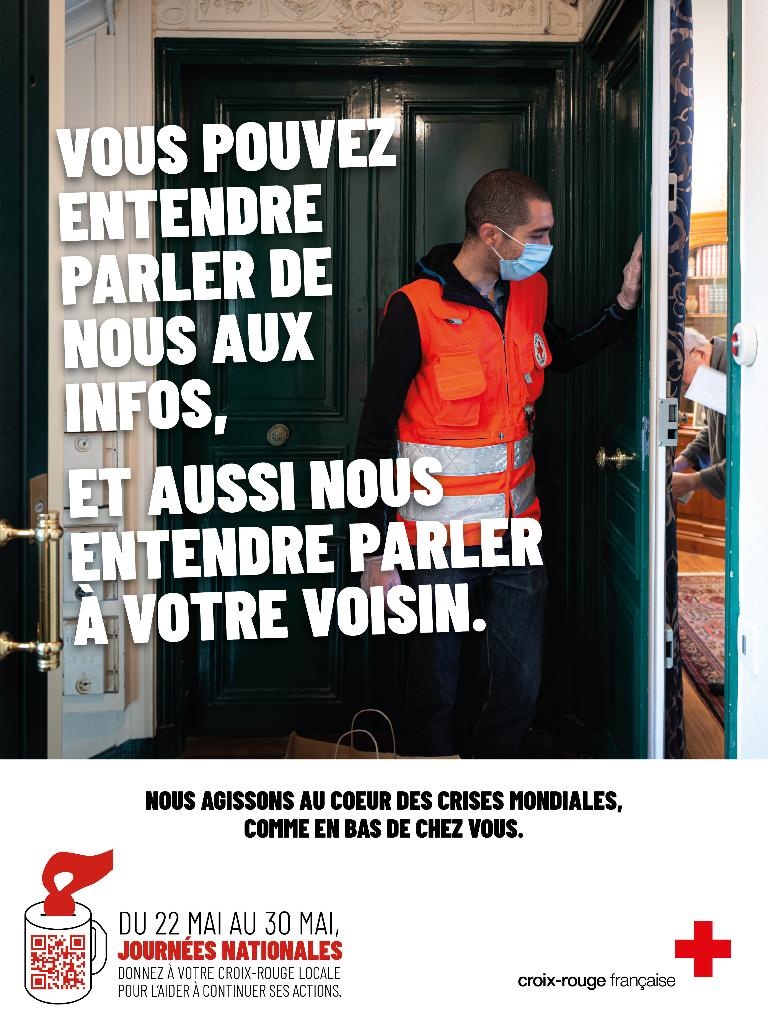 VOUS POUVEZ ENTENDRE PARLER DE NOUS AUX INFOS,

ET AUSSI NOUS ENTENDRE PARLER À VOTRE VOISIN.

NOUS AGISSONS AU COEUR DES CRISES MONDIALES, COMME EN BAS DE CHEZ VOUS.

DU 22 MAI AU 30 MAI,
JOURNÉES NATIONALES
DONNEZ À VOTRE CROIX-ROUGE LOCALE
POUR L'AIDER À CONTINUER SES ACTIONS.

croix-rouge française